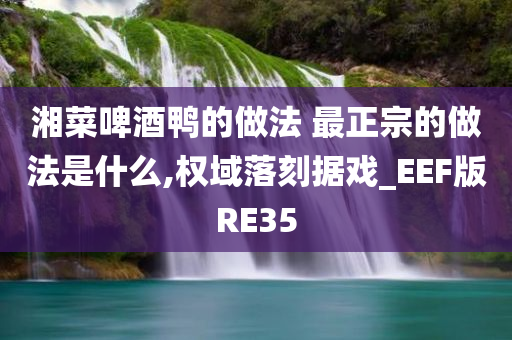 湘菜啤酒鸭的做法 最正宗的做法是什么,权域落刻据戏_EEF版RE35